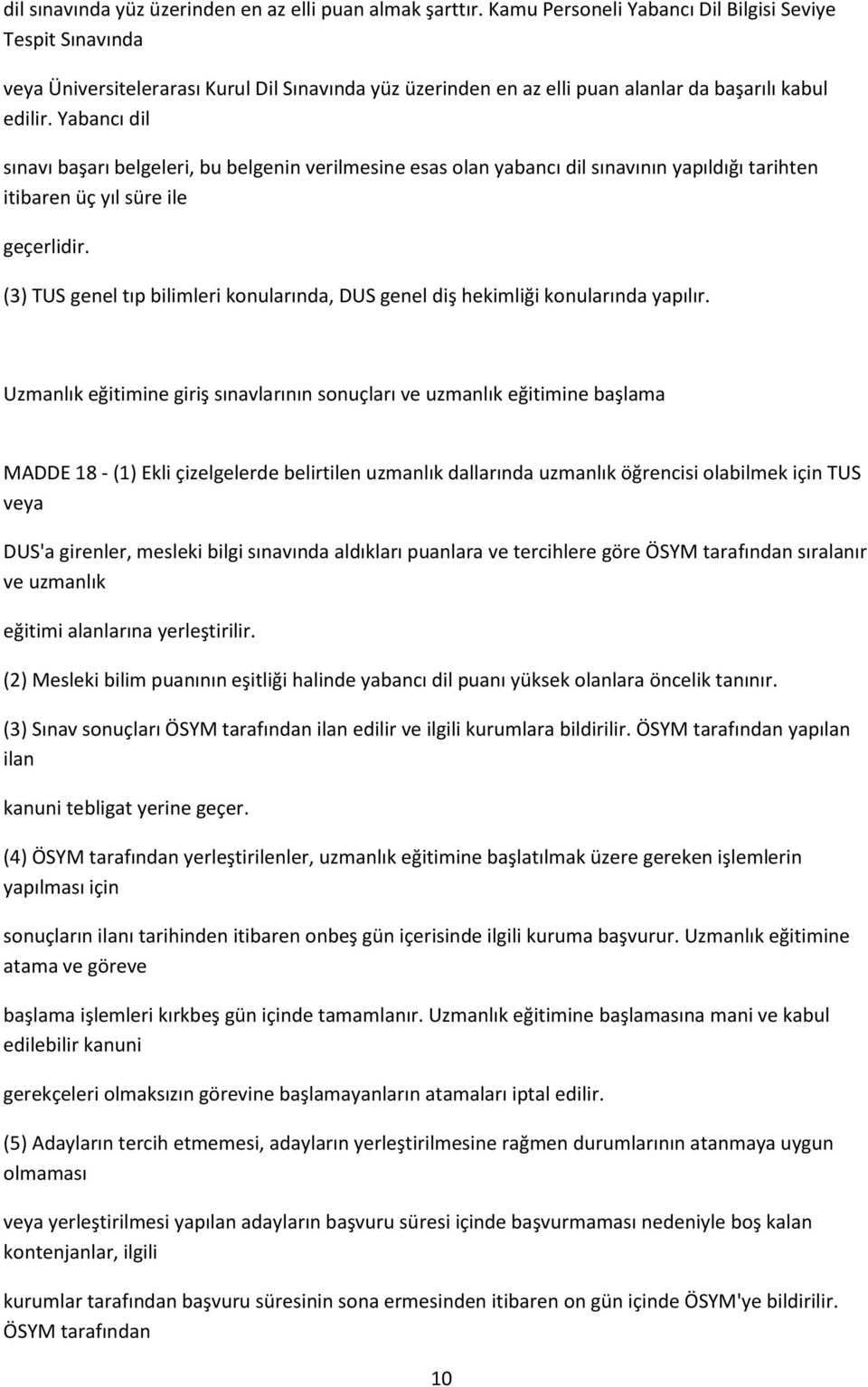 dil sınavında yüz üzerinden en az elli puan almak şarttır. Kamu Personeli Yabancı Dil Bilgisi Seviye Tespit Sınavında

veya Üniversitelerarası Kurul Dil Sınavında yüz üzerinden en az elli puan alanlar da başarılı kabul edilir. Yabancı dil

sınavı başarı belgeleri, bu belgenin verilmesine esas olan yabancı dil sınavının yapıldığı tarihten itibaren üç yıl süre ile

geçerlidir.

(3) TUS genel tıp bilimleri konularında, DUS genel diş hekimliği konularında yapılır.

Uzmanlık eğitimine giriş sınavlarının sonuçları ve uzmanlık eğitimine başlama

MADDE 18 - (1) Ekli çizelgelerde belirtilen uzmanlık dallarında uzmanlık öğrencisi olabilmek için TUS veya

DUS'a girenler, mesleki bilgi sınavında aldıkları puanlara ve tercihlere göre ÖSYM tarafından sıralanır ve uzmanlık

eğitimi alanlarına yerleştirilir.

(2) Mesleki bilim puanının eşitliği halinde yabancı dil puanı yüksek olanlara öncelik tanınır.

(3) Sınav sonuçları ÖSYM tarafından ilan edilir ve ilgili kurumlara bildirilir. ÖSYM tarafından yapılan ilan

kanuni tebligat yerine geçer.

(4) ÖSYM tarafından yerleştirilenler, uzmanlık eğitimine başlatılmak üzere gereken işlemlerin yapılması için

sonuçların ilanı tarihinden itibaren onbeş gün içerisinde ilgili kuruma başvurur. Uzmanlık eğitimine atama ve göreve

başlama işlemleri kırkbeş gün içinde tamamlanır. Uzmanlık eğitimine başlamasına mani ve kabul edilebilir kanuni

gerekçeleri olmaksızın görevine başlamayanların atamaları iptal edilir.

(5) Adayların tercih etmemesi, adayların yerleştirilmesine rağmen durumlarının atanmaya uygun olmaması

veya yerleştirilmesi yapılan adayların başvuru süresi içinde başvurmaması nedeniyle boş kalan kontenjanlar, ilgili

kurumlar tarafından başvuru süresinin sona ermesinden itibaren on gün içinde ÖSYM'ye bildirilir. ÖSYM tarafından

10